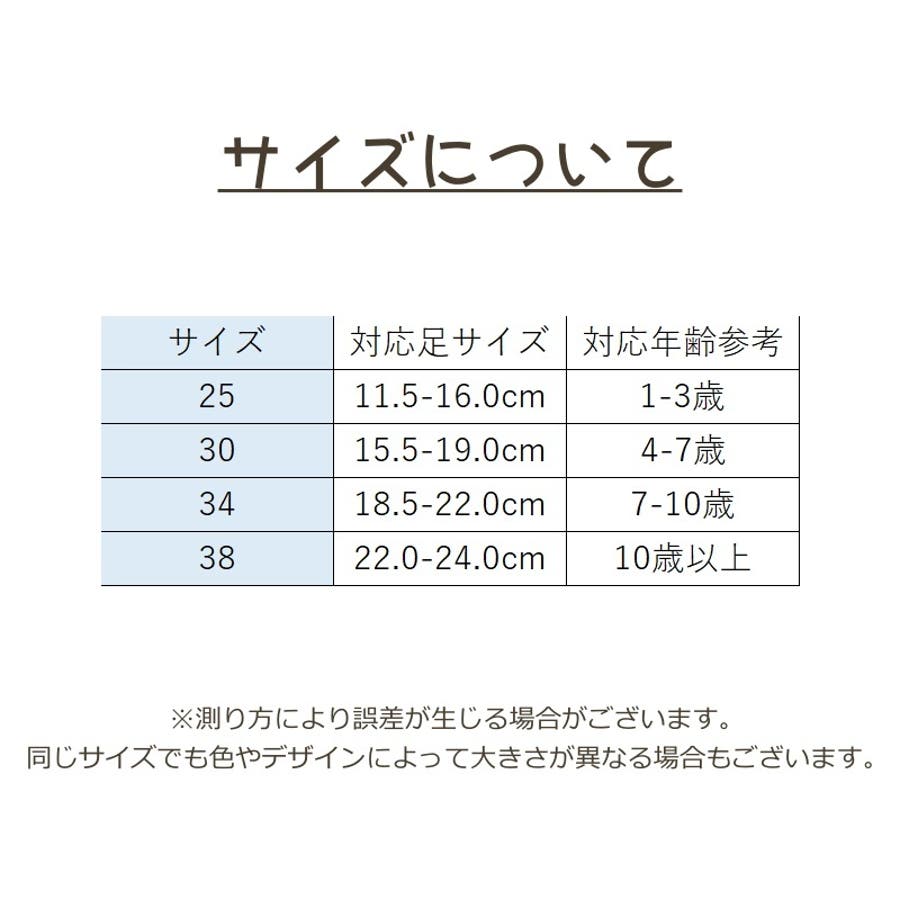 サイズについて

| サイズ | 対応足サイズ | 対応年齢参考 |
|---|---|---|
| 25 | 11.5-16.0cm | 1-3歳 |
| 30 | 15.5-19.0cm | 4-7歳 |
| 34 | 18.5-22.0cm | 7-10歳 |
| 38 | 22.0-24.0cm | 10歳以上 |

※測り方により誤差が生じる場合がございます。
同じサイズでも色やデザインによって大きさが異なる場合もございます。